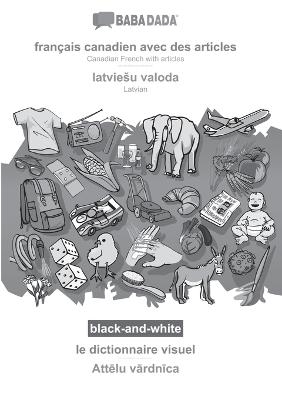 BABADADA

français canadien avec des articles
Canadian French with articles

latviešu valoda
Latvian

black-and-white

le dictionnaire visuel

Attēlu vārdnīca